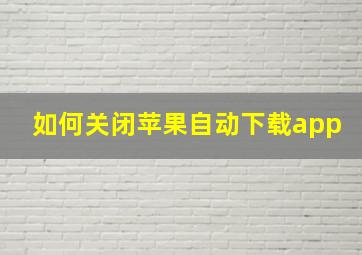 如何关闭苹果自动下载app